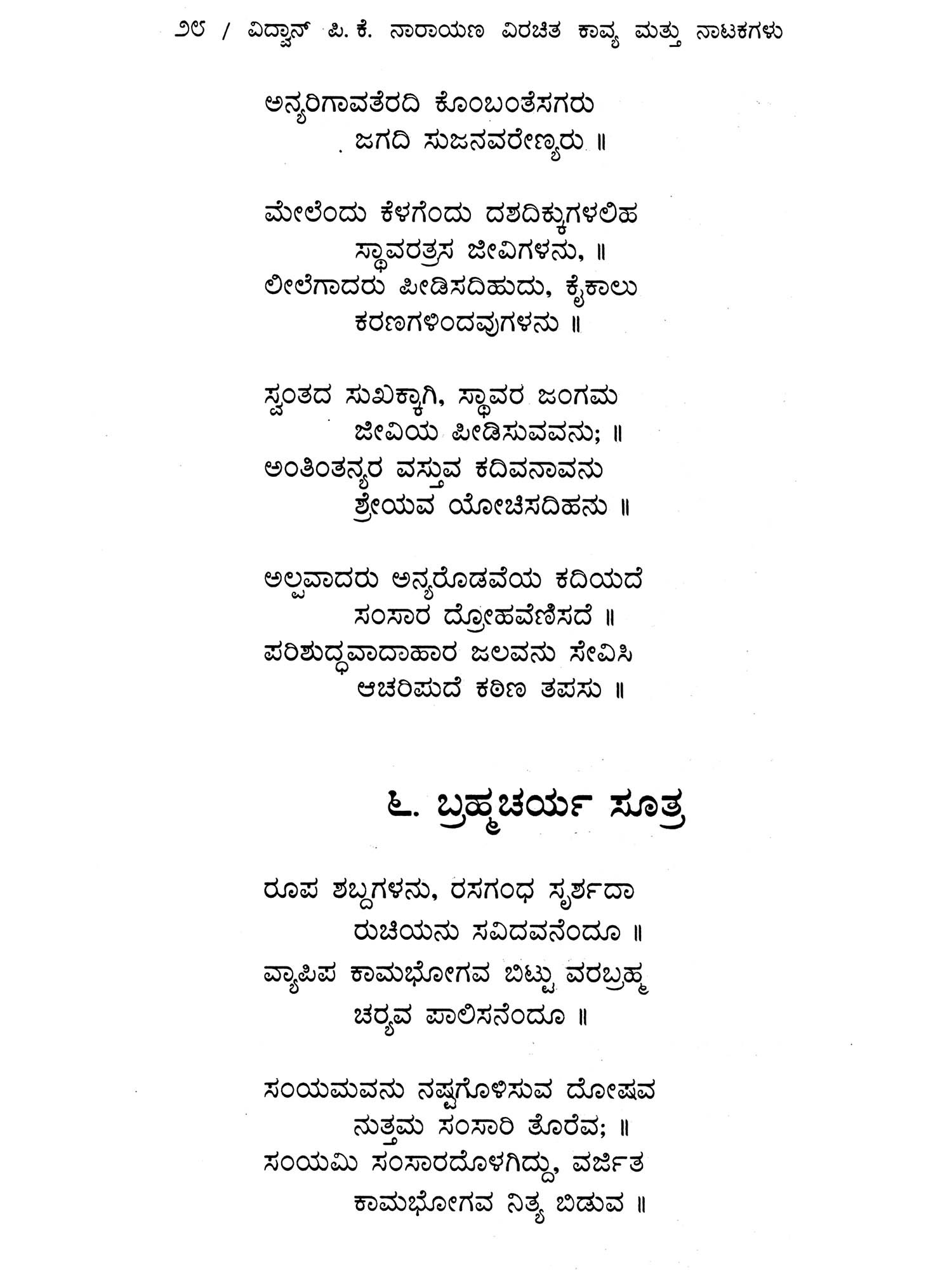 ೨೮ / ವಿದ್ವಾನ್ ಪಿ. ಕೆ. ನಾರಾಯಣ ವಿರಚಿತ ಕಾವ್ಯ ಮತ್ತು ನಾಟಕಗಳು

ಅನ್ಯರಿಗಾವತೆರದಿ ಕೊಂಬಂತೆಸಗರು
ಜಗದಿ ಸುಜನವರೇಣ್ಯರು ॥

ಮೇಲೆಂದು ಕೆಳಗೆಂದು ದಶದಿಕ್ಕುಗಳಲಿಹ
ಸ್ಥಾವರತ್ರಸ ಜೀವಿಗಳನು, ॥
ಲೀಲೆಗಾದರು ಪೀಡಿಸದಿಹುದು, ಕೈಕಾಲು
ಕರಣಗಳಿಂದವುಗಳನು ॥

ಸ್ವಂತದ ಸುಖಕ್ಕಾಗಿ, ಸ್ಥಾವರ ಜಂಗಮ
ಜೀವಿಯ ಪೀಡಿಸುವವನು; ॥
ಅಂತಿಂತನ್ಯರ ವಸ್ತುವ ಕದಿವನಾವನು
ಶ್ರೇಯವ ಯೋಚಿಸದಿಹನು ॥

ಅಲ್ಪವಾದರು ಅನ್ಯರೊಡವೆಯ ಕದಿಯದೆ
ಸಂಸಾರ ದ್ರೋಹವೆಣಿಸದೆ ॥
ಪರಿಶುದ್ಧವಾದಾಹಾರ ಜಲವನು ಸೇವಿಸಿ
ಆಚರಿಪುದೆ ಕಠಿಣ ತಪಸು ॥

೬. ಬ್ರಹ್ಮಚರ್ಯ ಸೂತ್ರ

ರೂಪ ಶಬ್ದಗಳನು, ರಸಗಂಧ ಸ್ಪರ್ಶದಾ
ರುಚಿಯನು ಸವಿದವನೆಂದೂ ॥
ವ್ಯಾಪಿಪ ಕಾಮಭೋಗವ ಬಿಟ್ಟು ವರಬ್ರಹ್ಮ
ಚರ್ಯವ ಪಾಲಿಸನೆಂದೂ ॥

ಸಂಯಮವನು ನಷ್ಟಗೊಳಿಸುವ ದೋಷವ
ನುತ್ತಮ ಸಂಸಾರಿ ತೊರೆವ; ॥
ಸಂಯಮಿ ಸಂಸಾರದೊಳಗಿದ್ದು, ವರ್ಜಿತ
ಕಾಮಭೋಗವ ನಿತ್ಯ ಬಿಡುವ ॥